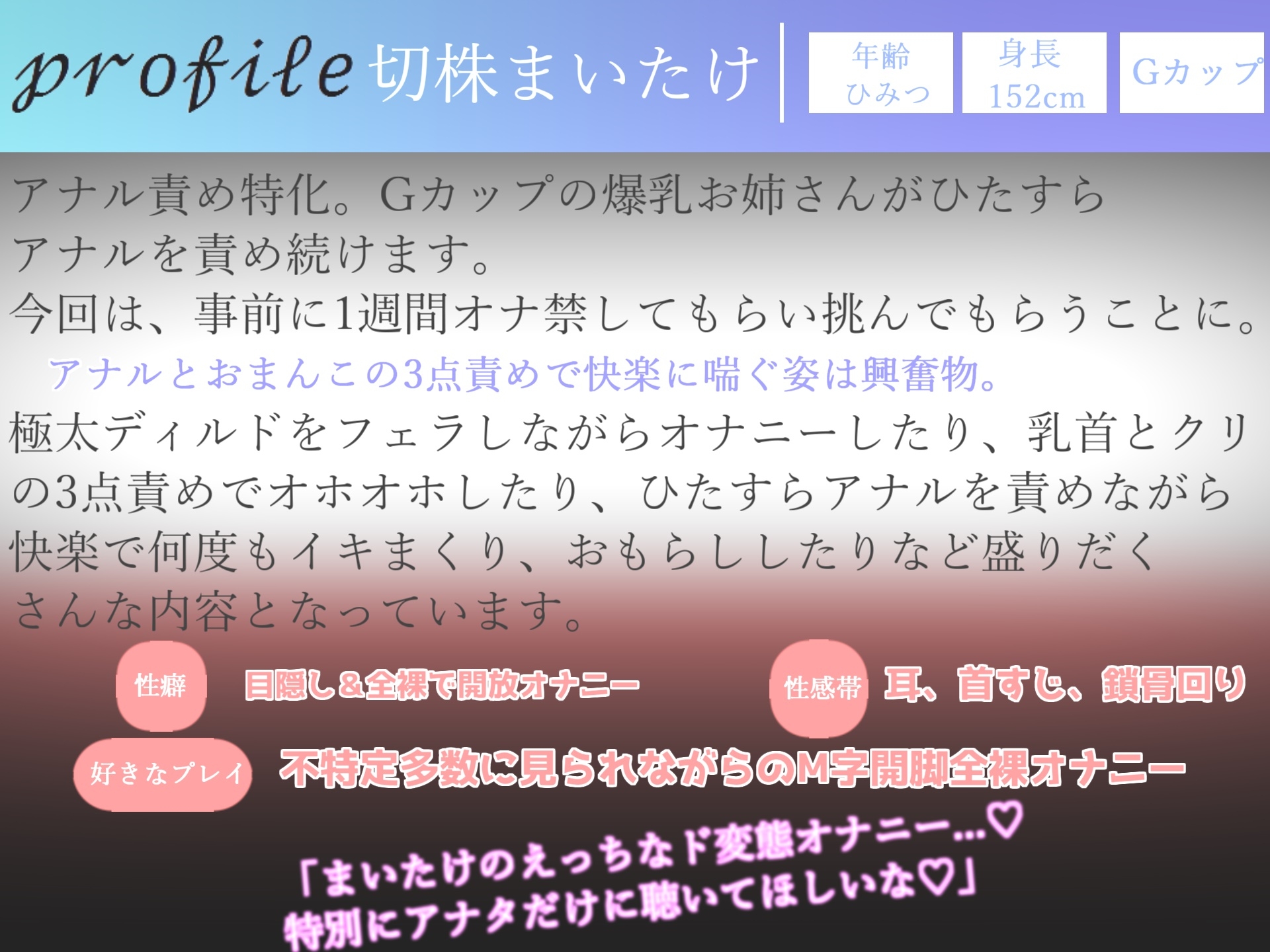 profile 切株まいたけ

年齢
ひみつ

身長
152cm

Gカップ

アナル責め特化。Gカップの爆乳お姉さんがひたすらアナルを責め続けます。
今回は、事前に1週間オナ禁してもらい挑んでもらうことに。
アナルとおまんこの3点責めで快楽に喘ぐ姿は興奮物。
極太ディルドをフェラしながらオナニーしたり、乳首とクリの3点責めでオホオホしたり、ひたすらアナルを責めながら快楽で何度もイキまくり、おもらししたりなど盛りだくさんな内容となっています。

性癖 目隠し＆全裸で開放オナニー

性感帯 耳、首すじ、鎖骨回り

好きなプレイ 不特定多数に見られながらのM字開脚全裸オナニー

「まいたけのえっちなド変態オナニー…♡
特別にアナタだけに聴いてほしいな♡」